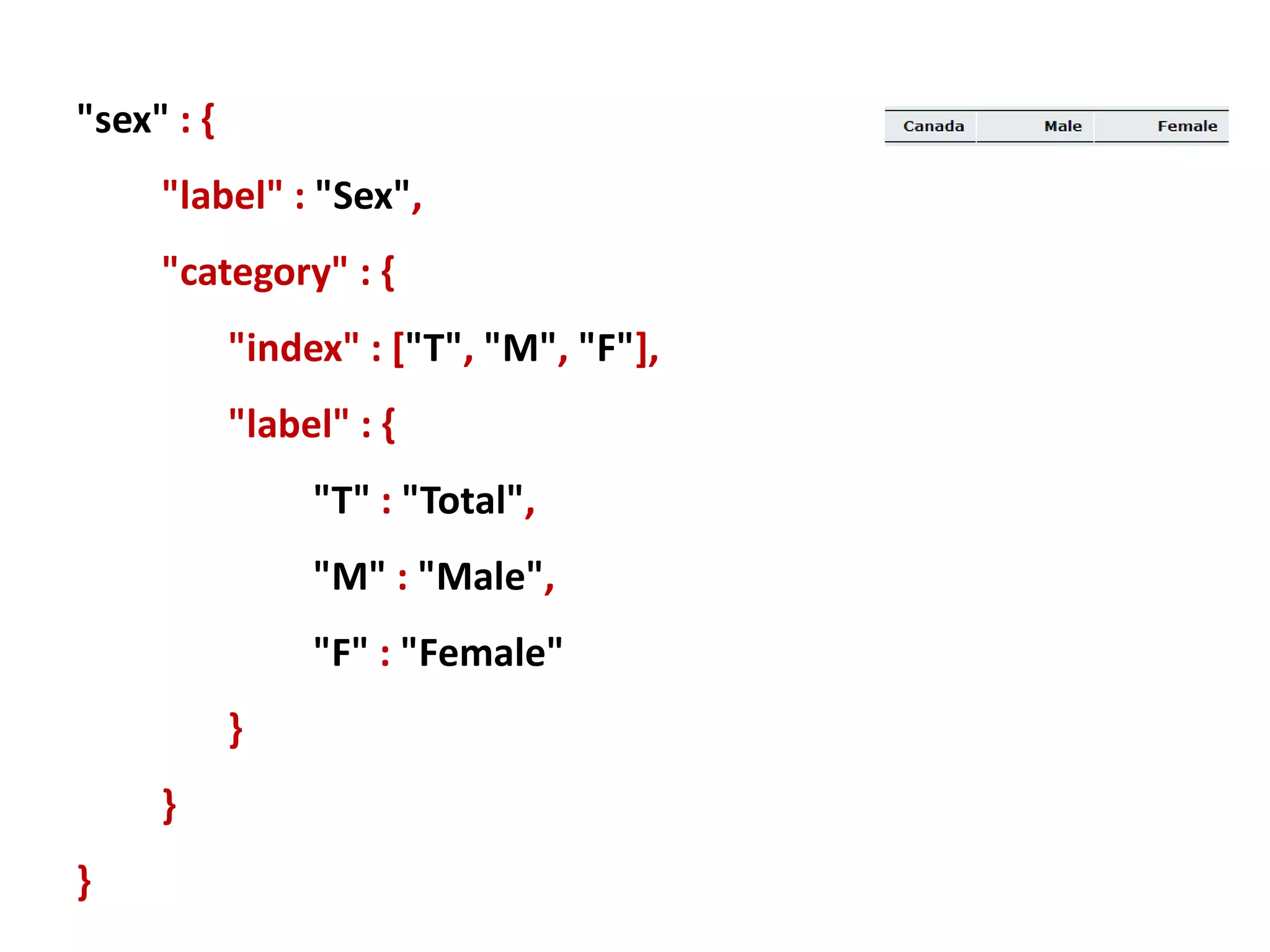 "sex" : {
"label" : "Sex",
"category" : {
"index" : ["T", "M", "F"],
"label" : {
"T" : "Total",
"M" : "Male",
"F" : "Female"
}
}
}

| Canada | Male | Female |
|---|---|---|